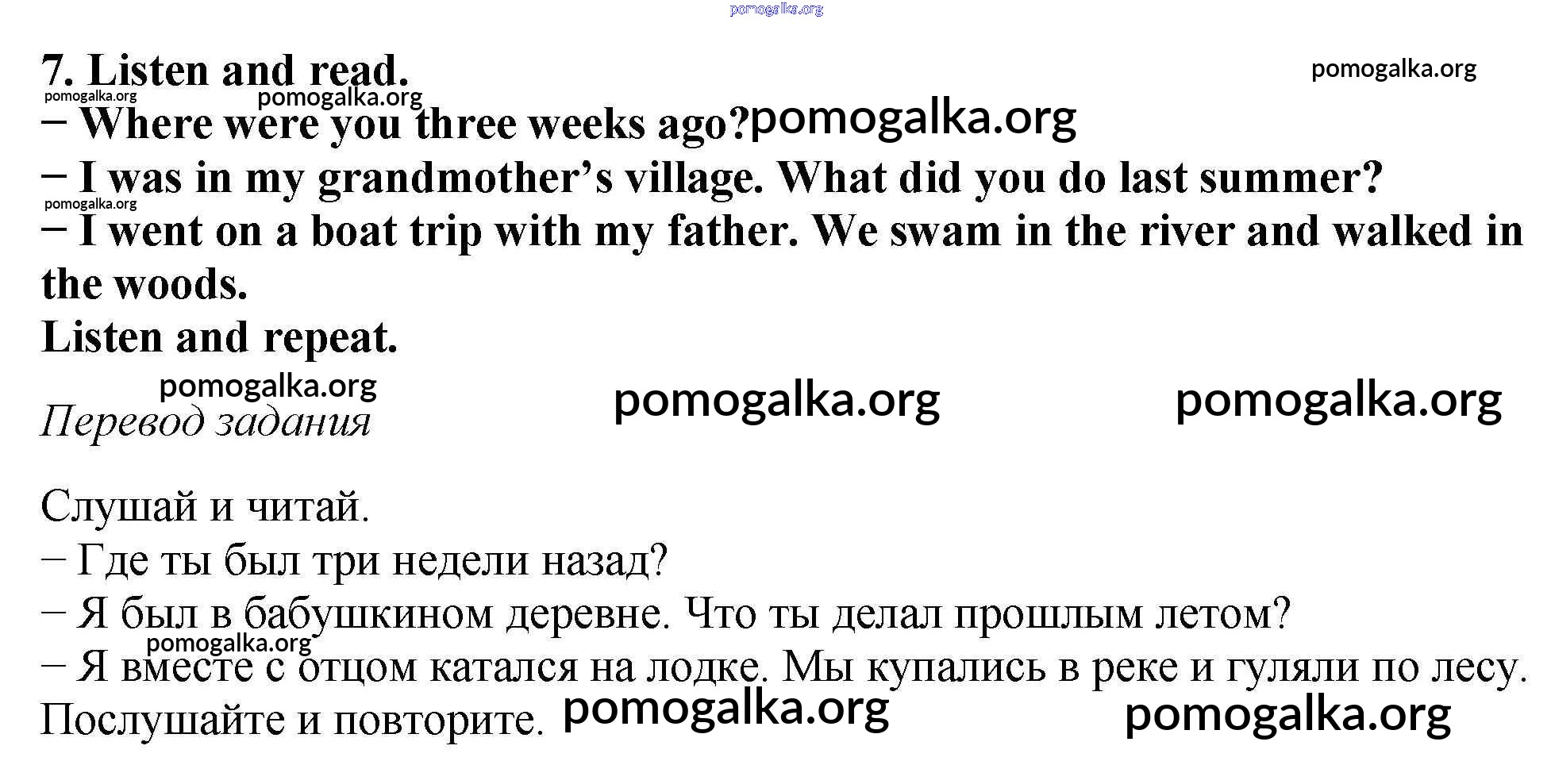 7. Listen and read.

– Where were you three weeks ago?

– I was in my grandmother's village. What did you do last summer?

– I went on a boat trip with my father. We swam in the river and walked in the woods.

Listen and repeat.

Перевод задания

Слушай и читай.

– Где ты был три недели назад?

– Я был в бабушкином деревне. Что ты делал прошлым летом?

– Я вместе с отцом катался на лодке. Мы купались в реке и гуляли по лесу.

Послушайте и повторите.

pomogalka.org